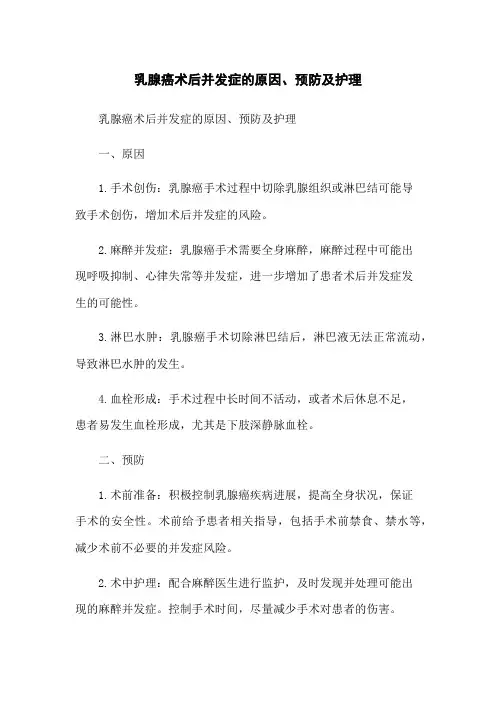 乳腺癌术后并发症的原因、预防及护理

乳腺癌术后并发症的原因、预防及护理

一、原因

1. 手术创伤：乳腺癌手术过程中切除乳腺组织或淋巴结可能导致手术创伤，增加术后并发症的风险。

2. 麻醉并发症：乳腺癌手术需要全身麻醉，麻醉过程中可能出现呼吸抑制、心律失常等并发症，进一步增加了患者术后并发症发生的可能性。

3. 淋巴水肿：乳腺癌手术切除淋巴结后，淋巴液无法正常流动，导致淋巴水肿的发生。

4. 血栓形成：手术过程中长时间不活动，或者术后休息不足，患者易发生血栓形成，尤其是下肢深静脉血栓。

二、预防

1. 术前准备：积极控制乳腺癌疾病进展，提高全身状况，保证手术的安全性。术前给予患者相关指导，包括手术前禁食、禁水等，减少术前不必要的并发症风险。

2. 术中护理：配合麻醉医生进行监护，及时发现并处理可能出现的麻醉并发症。控制手术时间，尽量减少手术对患者的伤害。